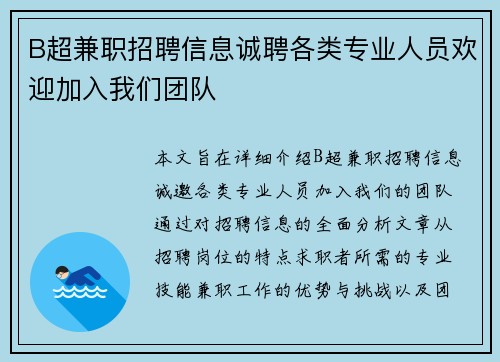 B超兼职招聘信息诚聘各类专业人员欢迎加入我们团队

本文旨在详细介绍B超兼职招聘信息诚邀各类专业人员加入我们的团队通过对招聘信息的全面分析文章从招聘岗位的特点求职者所需的专业技能兼职工作的优势与挑战以及团